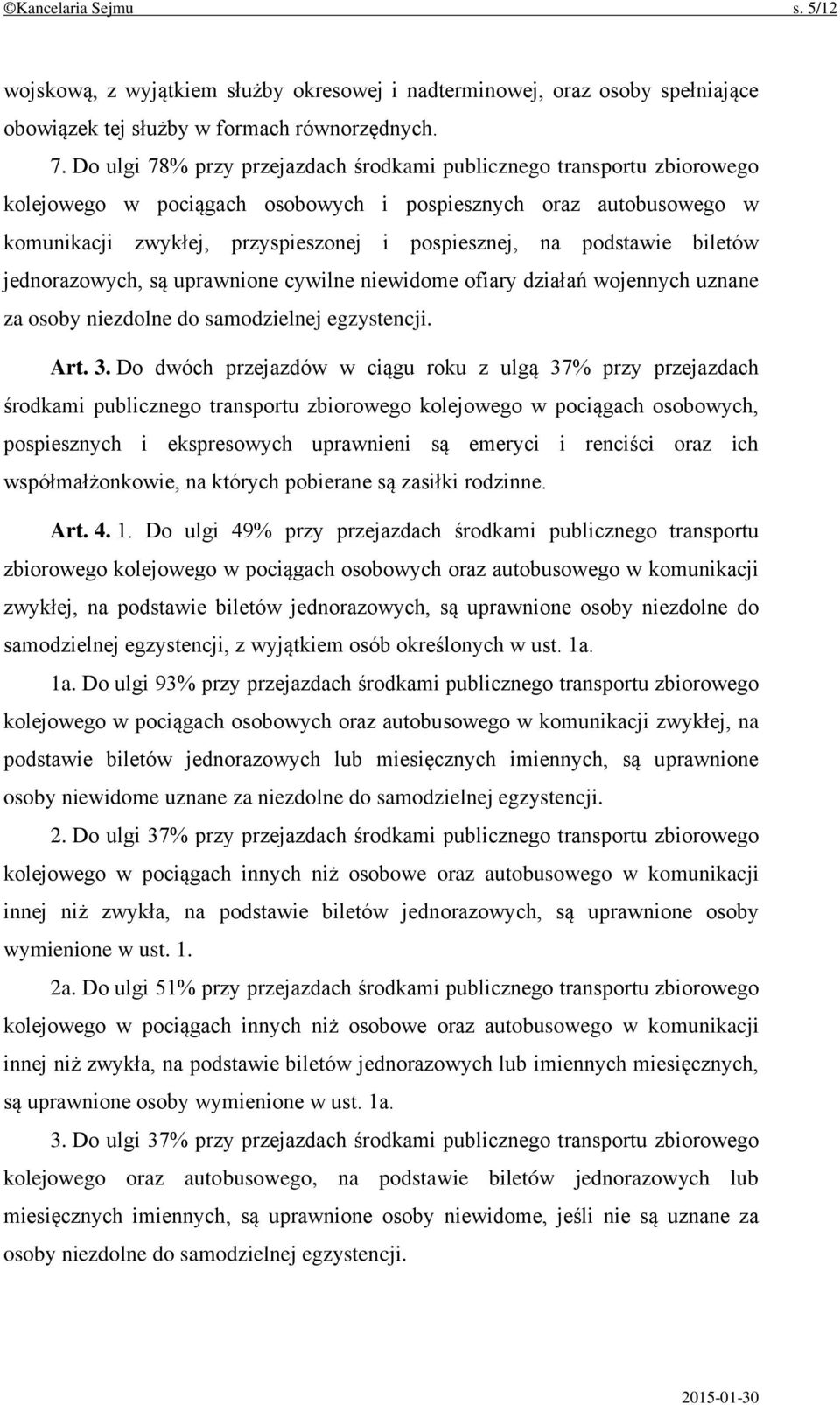 ©Kancelaria Sejmu s. 5/12

wojskową, z wyjątkiem służby okresowej i nadterminowej, oraz osoby spełniające obowiązek tej służby w formach równorzędnych.

7. Do ulgi 78% przy przejazdach środkami publicznego transportu zbiorowego kolejowego w pociągach osobowych i pospiesznych oraz autobusowego w komunikacji zwykłej, przyspieszonej i pospiesznej, na podstawie biletów jednorazowych, są uprawnione cywilne niewidome ofiary działań wojennych uznane za osoby niezdolne do samodzielnej egzystencji.

Art. 3. Do dwóch przejazdów w ciągu roku z ulgą 37% przy przejazdach środkami publicznego transportu zbiorowego kolejowego w pociągach osobowych, pospiesznych i ekspresowych uprawnieni są emeryci i renciści oraz ich współmałżonkowie, na których pobierane są zasiłki rodzinne.

Art. 4. 1. Do ulgi 49% przy przejazdach środkami publicznego transportu zbiorowego kolejowego w pociągach osobowych oraz autobusowego w komunikacji zwykłej, na podstawie biletów jednorazowych, są uprawnione osoby niezdolne do samodzielnej egzystencji, z wyjątkiem osób określonych w ust. 1a.

1a. Do ulgi 93% przy przejazdach środkami publicznego transportu zbiorowego kolejowego w pociągach osobowych oraz autobusowego w komunikacji zwykłej, na podstawie biletów jednorazowych lub miesięcznych imiennych, są uprawnione osoby niewidome uznane za niezdolne do samodzielnej egzystencji.

2. Do ulgi 37% przy przejazdach środkami publicznego transportu zbiorowego kolejowego w pociągach innych niż osobowe oraz autobusowego w komunikacji innej niż zwykła, na podstawie biletów jednorazowych, są uprawnione osoby wymienione w ust. 1.

2a. Do ulgi 51% przy przejazdach środkami publicznego transportu zbiorowego kolejowego w pociągach innych niż osobowe oraz autobusowego w komunikacji innej niż zwykła, na podstawie biletów jednorazowych lub imiennych miesięcznych, są uprawnione osoby wymienione w ust. 1a.

3. Do ulgi 37% przy przejazdach środkami publicznego transportu zbiorowego kolejowego oraz autobusowego, na podstawie biletów jednorazowych lub miesięcznych imiennych, są uprawnione osoby niewidome, jeśli nie są uznane za osoby niezdolne do samodzielnej egzystencji.

2015-01-30